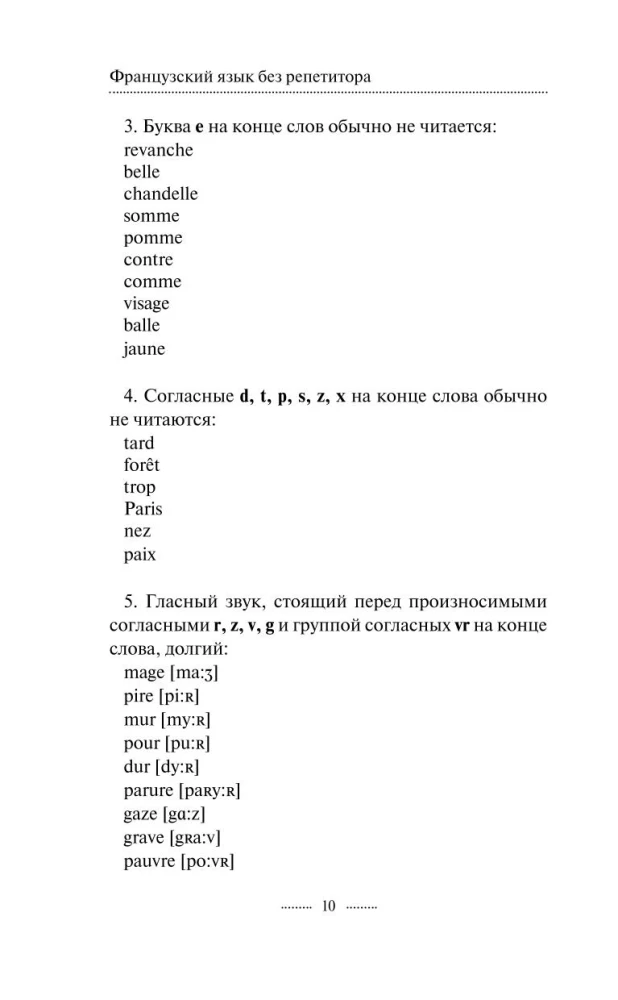 Французский язык без репетитора

3. Буква **e** на конце слов обычно не читается:
revanche
belle
chandelle
somme
pomme
contre
comme
visage
balle
jaune

4. Согласные **d, t, p, s, z, x** на конце слова обычно не читаются:
tard
forêt
trop
Paris
nez
paix

5. Гласный звук, стоящий перед произносимыми согласными **r, z, v, g** и группой согласных **vr** на конце слова, долгий:
mage [ma:ʒ]
pire [pi:ʀ]
mur [my:ʀ]
pour [pu:ʀ]
dur [dy:ʀ]
parure [paʀy:ʀ]
gaze [gɑ:z]
grave [gʀa:v]
pauvre [po:vʀ]

10